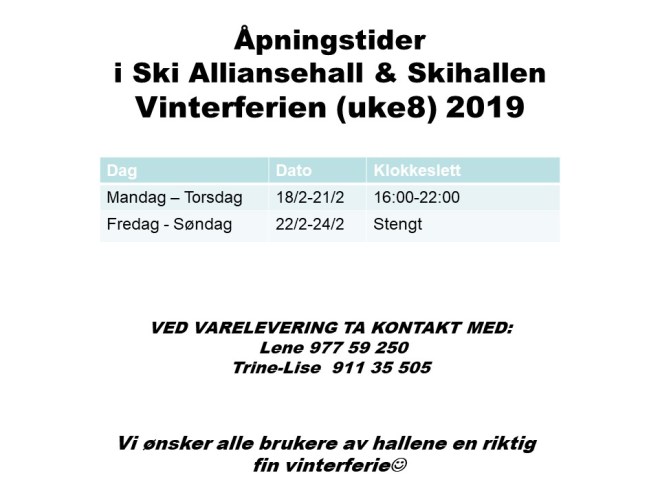 Åpningstider
i Ski Alliansehall & Skihallen
Vinterferien (uke8) 2019

| Dag | Dato | Klokkeslett |
|---|---|---|
| Mandag – Torsdag | 18/2-21/2 | 16:00-22:00 |
| Fredag - Søndag | 22/2-24/2 | Stengt |

VED VARELEVERING TA KONTAKT MED:
Lene 977 59 250
Trine-Lise 911 35 505

Vi ønsker alle brukere av hallene en riktig fin vinterferie☺